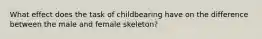 What effect does the task of childbearing have on the difference between the male and female skeleton?